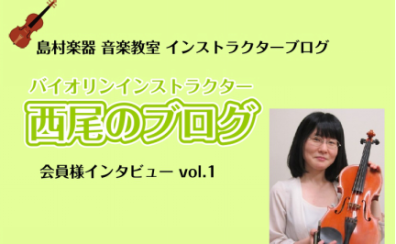 島村楽器 音楽教室 インストラクターブログ

バイオリンインストラクター

西尾のブログ

会員様インタビュー vol.1